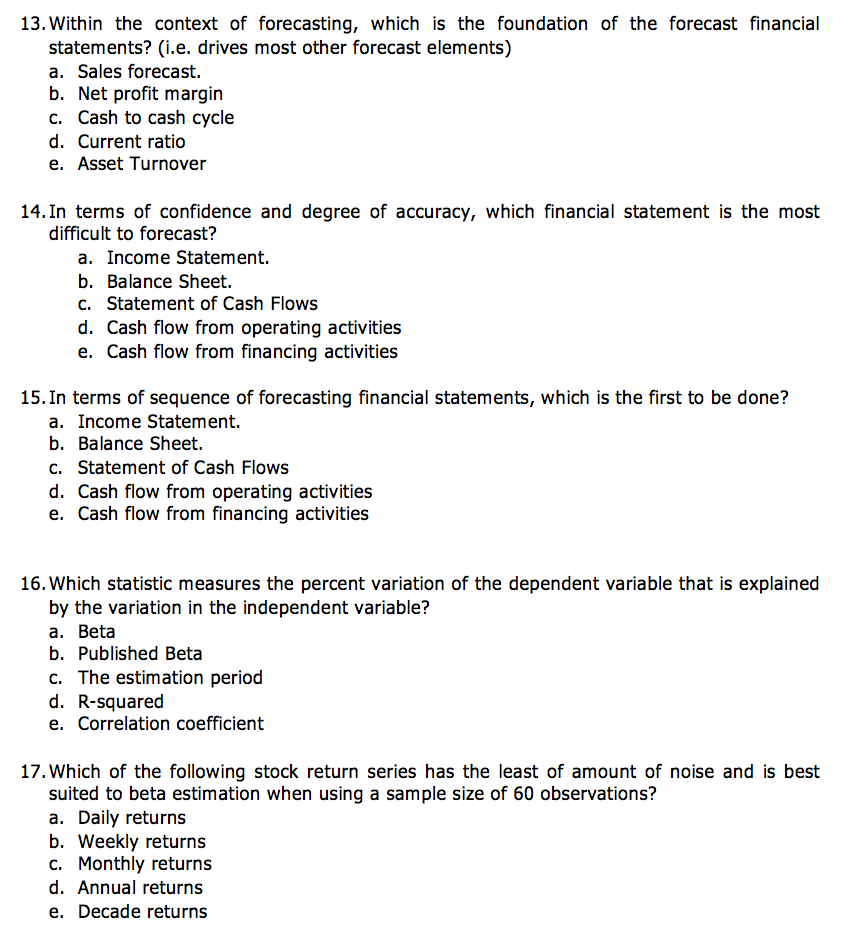 13. Within the context of forecasting, which is the foundation of the forecast financial statements? (i.e. drives most other forecast elements)
a. Sales forecast.
b. Net profit margin
c. Cash to cash cycle
d. Current ratio
e. Asset Turnover

14. In terms of confidence and degree of accuracy, which financial statement is the most difficult to forecast?
a. Income Statement.
b. Balance Sheet.
c. Statement of Cash Flows
d. Cash flow from operating activities
e. Cash flow from financing activities

15. In terms of sequence of forecasting financial statements, which is the first to be done?
a. Income Statement.
b. Balance Sheet.
c. Statement of Cash Flows
d. Cash flow from operating activities
e. Cash flow from financing activities

16. Which statistic measures the percent variation of the dependent variable that is explained by the variation in the independent variable?
a. Beta
b. Published Beta
c. The estimation period
d. R-squared
e. Correlation coefficient

17. Which of the following stock return series has the least of amount of noise and is best suited to beta estimation when using a sample size of 60 observations?
a. Daily returns
b. Weekly returns
c. Monthly returns
d. Annual returns
e. Decade returns